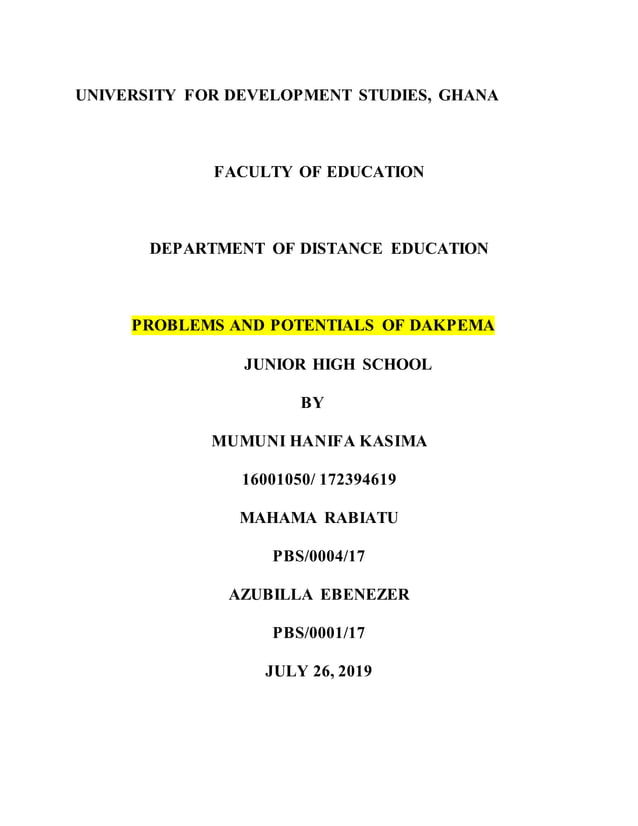 UNIVERSITY FOR DEVELOPMENT STUDIES, GHANA

FACULTY OF EDUCATION

DEPARTMENT OF DISTANCE EDUCATION

PROBLEMS AND POTENTIALS OF DAKPEMA

JUNIOR HIGH SCHOOL

BY

MUMUNI HANIFA KASIMA

16001050/ 172394619

MAHAMA RABIATU

PBS/0004/17

AZUBILLA EBENEZER

PBS/0001/17

JULY 26, 2019